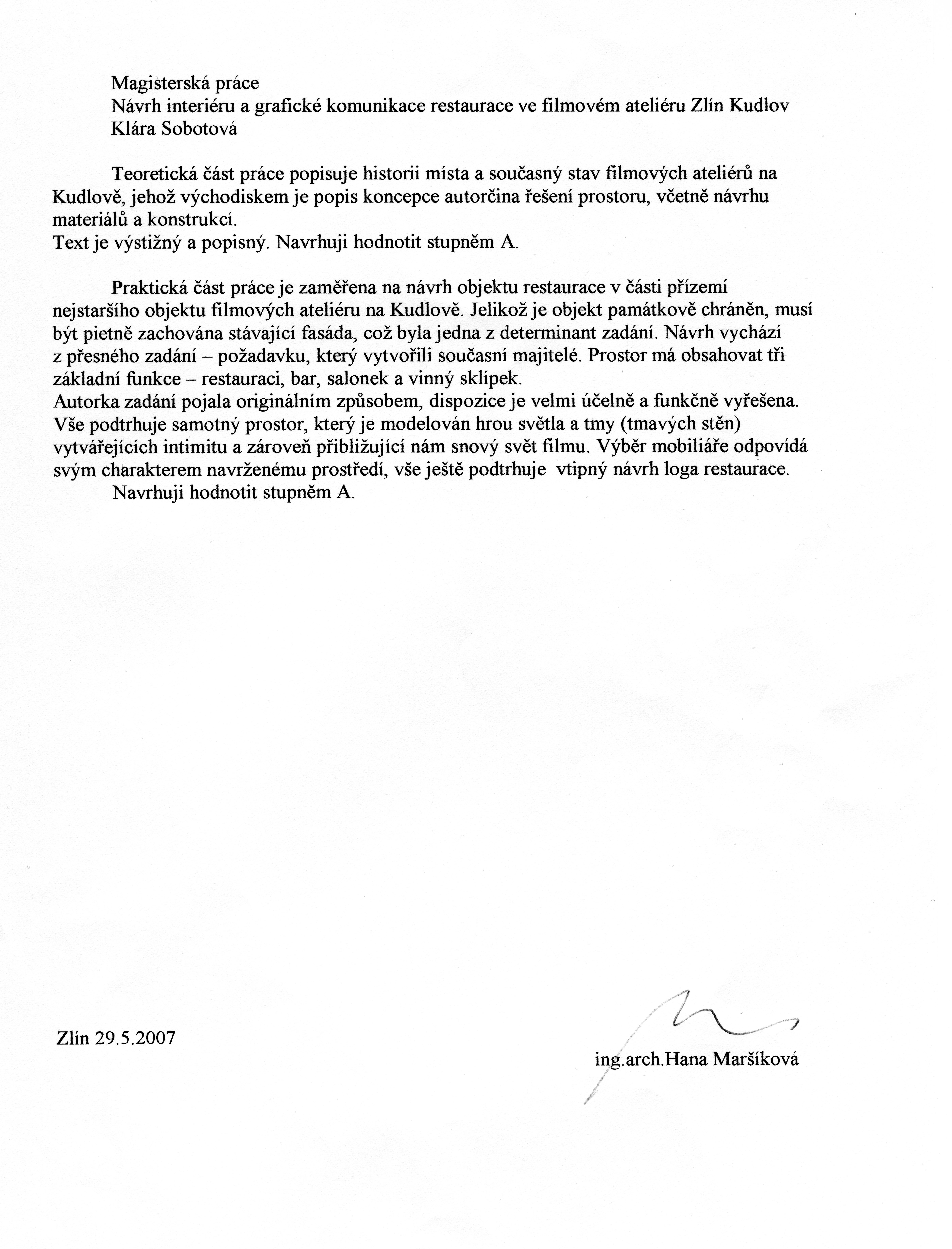 Magisterská práce
Návrh interiéru a grafické komunikace restaurace ve filmovém ateliéru Zlín Kudlov
Klára Sobotová

Teoretická část práce popisuje historii místa a současný stav filmových ateliérů na Kudlově, jehož východiskem je popis koncepce autorčina řešení prostoru, včetně návrhu materiálů a konstrukcí.
Text je výstižný a popisný. Navrhuji hodnotit stupněm A.

Praktická část práce je zaměřena na návrh objektu restaurace v části přízemí nejstaršího objektu filmových ateliéru na Kudlově. Jelikož je objekt památkově chráněn, musí být pietně zachována stávající fasáda, což byla jedna z determinant zadání. Návrh vychází z přesného zadání – požadavku, který vytvořili současní majitelé. Prostor má obsahovat tři základní funkce – restauraci, bar, salonek a vinný sklípek.
Autorka zadání pojala originálním způsobem, dispozice je velmi účelně a funkčně vyřešena. Vše podtrhuje samotný prostor, který je modelován hrou světla a tmy (tmavých stěn) vytvářejících intimitu a zároveň přibližující nám snový svět filmu. Výběr mobiliáře odpovídá svým charakterem navrženému prostředí, vše ještě podtrhuje vtipný návrh loga restaurace.
Navrhuji hodnotit stupněm A.

Zlín 29.5.2007

ing.arch.Hana Maršíková